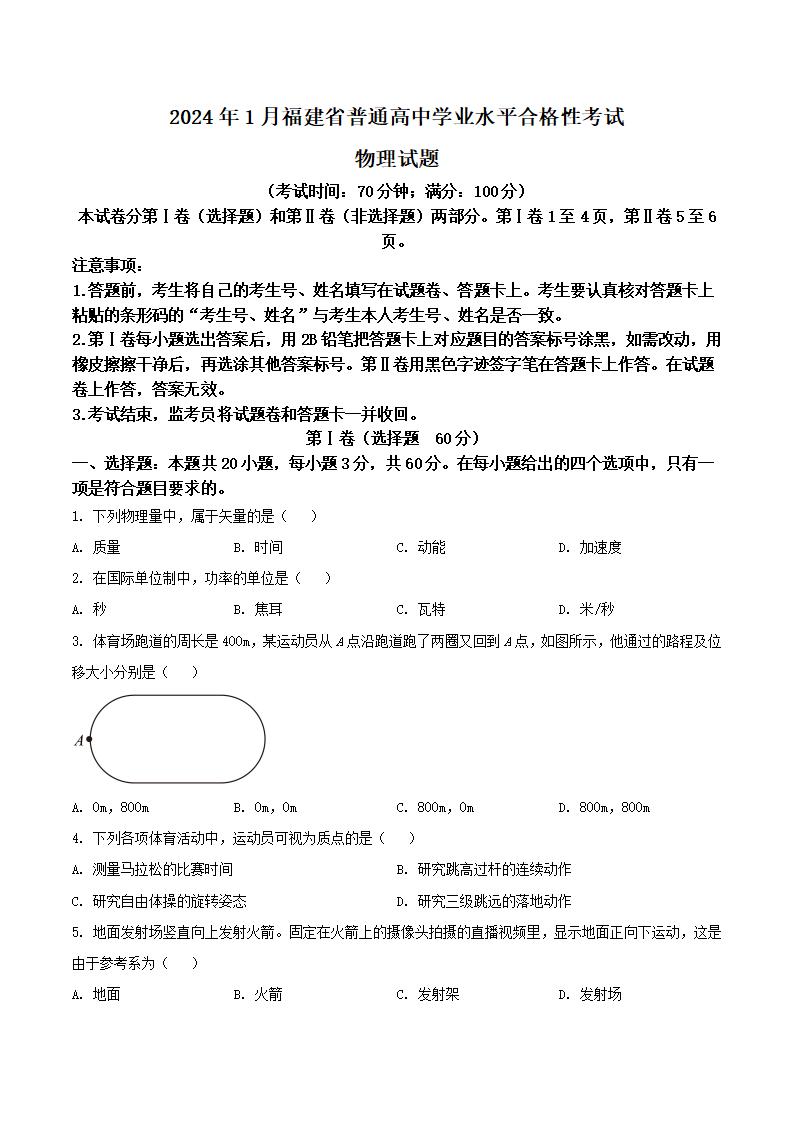 2024年1月福建省普通高中学业水平合格性考试

物理试题

（考试时间：70分钟；满分：100分）

本试卷分第Ⅰ卷（选择题）和第Ⅱ卷（非选择题）两部分。第Ⅰ卷1至4页，第Ⅱ卷5至6页。

注意事项：

1.答题前，考生将自己的考生号、姓名填写在试题卷、答题卡上。考生要认真核对答题卡上粘贴的条形码的“考生号、姓名”与考生本人考生号、姓名是否一致。

2.第Ⅰ卷每小题选出答案后，用2B铅笔把答题卡上对应题目的答案标号涂黑，如需改动，用橡皮擦擦干净后，再选涂其他答案标号。第Ⅱ卷用黑色字迹签字笔在答题卡上作答。在试题卷上作答，答案无效。

3.考试结束，监考员将试题卷和答题卡一并收回。

第Ⅰ卷（选择题 60分）

一、选择题：本题共20小题，每小题3分，共60分。在每小题给出的四个选项中，只有一项是符合题目要求的。

1.下列物理量中，属于矢量的是（ ）

A.质量 B.时间 C.动能 D.加速度

2.在国际单位制中，功率的单位是（ ）

A.秒 B.焦耳 C.瓦特 D.米/秒

3.体育场跑道的周长是400m，某运动员从A点沿跑道跑了两圈又回到A点，如图所示，他通过的路程及位移大小分别是（ ）

A

A.0m，800m B.0m，0m C.800m，0m D.800m，800m

4.下列各项体育活动中，运动员可视为质点的是（ ）

A.测量马拉松的比赛时间 B.研究跳高过杆的连续动作

C.研究自由体操的旋转姿态 D.研究三级跳远的落地动作

5.地面发射场竖直向上发射火箭。固定在火箭上的摄像头拍摄的直播视频里，显示地面正向下运动，这是由于参考系为（ ）

A.地面 B.火箭 C.发射架 D.发射场